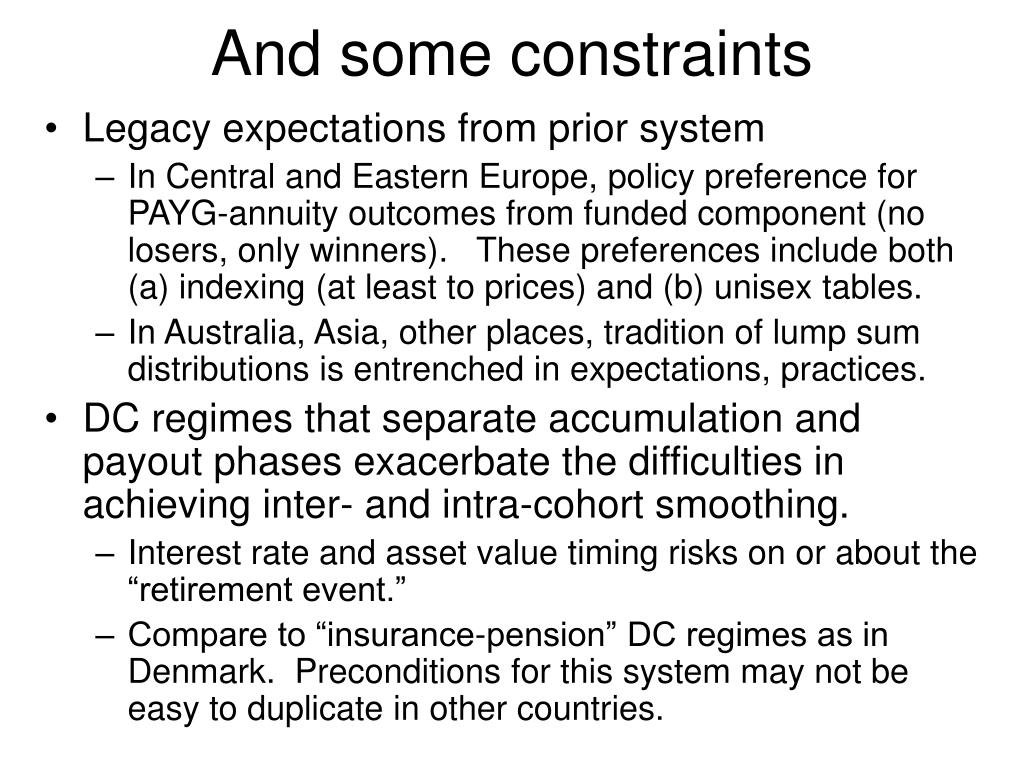 And some constraints

• Legacy expectations from prior system
  – In Central and Eastern Europe, policy preference for PAYG-annuity outcomes from funded component (no losers, only winners). These preferences include both (a) indexing (at least to prices) and (b) unisex tables.
  – In Australia, Asia, other places, tradition of lump sum distributions is entrenched in expectations, practices.
• DC regimes that separate accumulation and payout phases exacerbate the difficulties in achieving inter- and intra-cohort smoothing.
  – Interest rate and asset value timing risks on or about the “retirement event.”
  – Compare to “insurance-pension” DC regimes as in Denmark. Preconditions for this system may not be easy to duplicate in other countries.